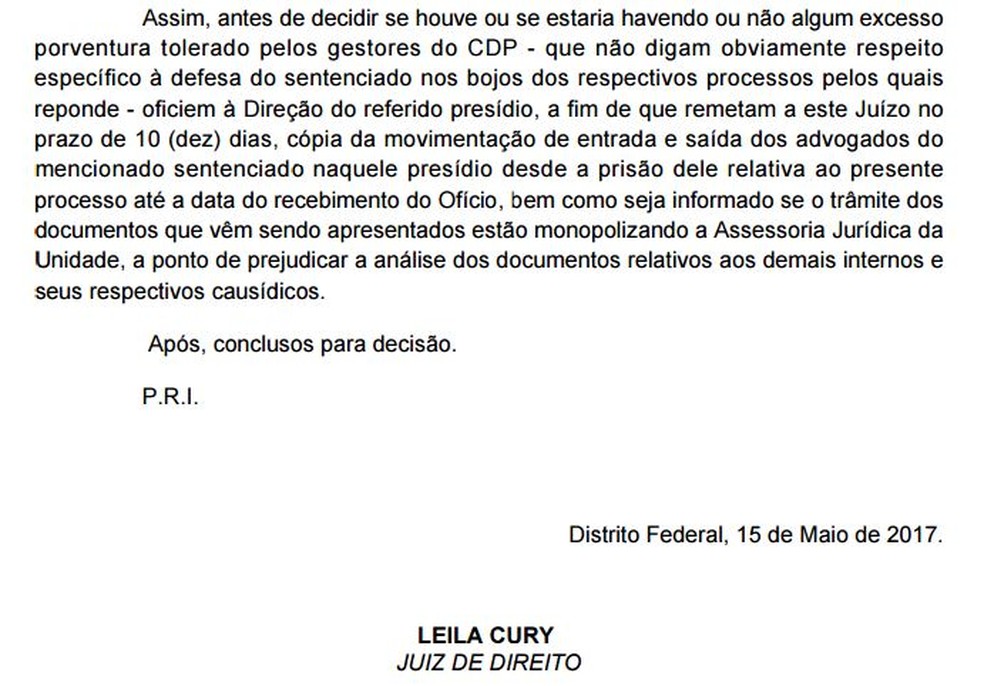 Assim, antes de decidir se houve ou se estaria havendo ou não algum excesso porventura tolerado pelos gestores do CDP - que não digam obviamente respeito específico à defesa do sentenciado nos bojos dos respectivos processos pelos quais reponde - oficiem à Direção do referido presídio, a fim de que remetam a este Juízo no prazo de 10 (dez) dias, cópia da movimentação de entrada e saída dos advogados do mencionado sentenciado naquele presídio desde a prisão dele relativa ao presente processo até a data do recebimento do Ofício, bem como seja informado se o trâmite dos documentos que vêm sendo apresentados estão monopolizando a Assessoria Jurídica da Unidade, a ponto de prejudicar a análise dos documentos relativos aos demais internos e seus respectivos causídicos.

Após, conclusos para decisão.

P.R.I.

Distrito Federal, 15 de Maio de 2017.

LEILA CURY
JUIZ DE DIREITO